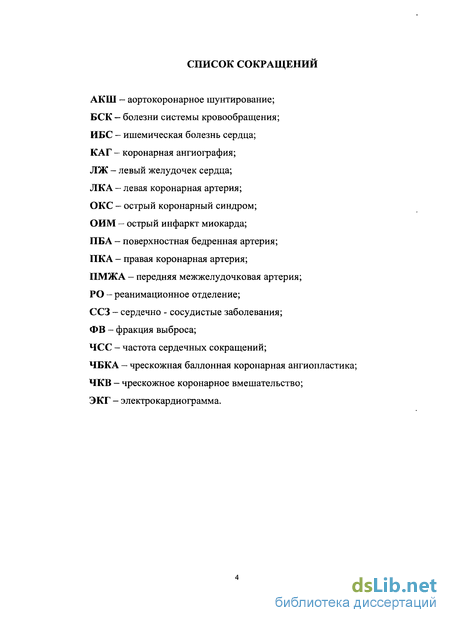 СПИСОК СОКРАЩЕНИЙ

АКШ – аортокоронарное шунтирование;

БСК – болезни системы кровообращения;

ИБС – ишемическая болезнь сердца;

КАГ – коронарная ангиография;

ЛЖ – левый желудочек сердца;

ЛКА – левая коронарная артерия;

ОКС – острый коронарный синдром;

ОИМ – острый инфаркт миокарда;

ПБА – поверхностная бедренная артерия;

ПКА – правая коронарная артерия;

ПМЖА – передняя межжелудочковая артерия;

РО – реанимационное отделение;

ССЗ – сердечно - сосудистые заболевания;

ФВ – фракция выброса;

ЧСС – частота сердечных сокращений;

ЧБКА – чрескожная баллонная коронарная ангиопластика;

ЧКВ – чрескожное коронарное вмешательство;

ЭКГ – электрокардиограмма.

4

dsLib.net
библиотека диссертаций